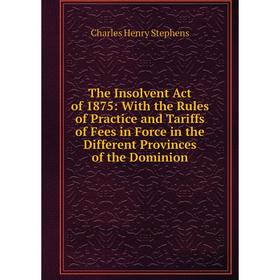 Charles Henry Stephens

The Insolvent Act of 1875: With the Rules of Practice and Tariffs of Fees in Force in the Different Provinces of the Dominion